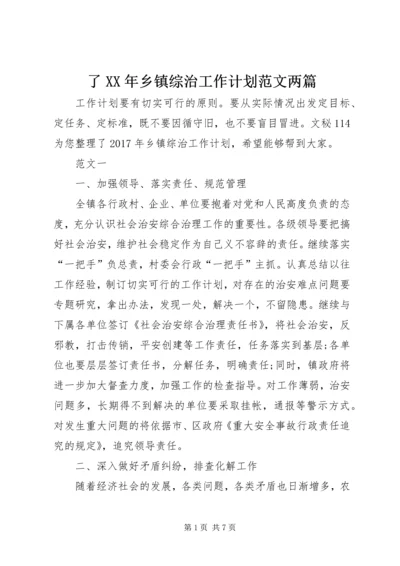 了 XX 年乡镇综治工作计划范文两篇

工作计划要有切实可行的原则。要从实际情况出发定目标、定任务、定标准，既不要因循守旧，也不要盲目冒进。文秘 114 为您整理了 2017 年乡镇综治工作计划，希望能够帮到大家。

范文一

一、加强领导、落实责任、规范管理

全镇各行政村、企业、单位要抱着对党和人民高度负责的态度，充分认识社会治安综合治理工作的重要性。各级领导要把搞好社会治安，维护社会稳定作为自己义不容辞的责任。继续落实“一把手”负总责，村委会行政“一把手”主抓。认真总结以往工作经验，制订切实可行的工作计划，对存在的治安难点问题要专题研究，拿出办法，发现一处，解决一个，不留隐患。继续与下属各单位签订《社会治安综合治理责任书》，将社会治安，反邪教，打击传销，平安创建等工作责任，任务落实到基层;各单位也要层层签订责任书，分解任务，明确责任;同时，镇政府将进一步加大督查力度，加强工作的检查指导。对工作薄弱，治安问题多，长期得不到解决的单位要采取挂帐，通报等警示方式。对发生重大问题的将依据市、区政府《重大安全事故行政责任追究的规定》，追究领导责任。

二、深入做好矛盾纠纷，排查化解工作

随着经济社会的发展，各类问题，各类矛盾也日渐增多，农

第 1 页 共 7 页